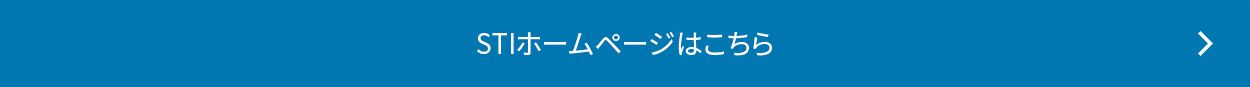 STIホームページはこちら